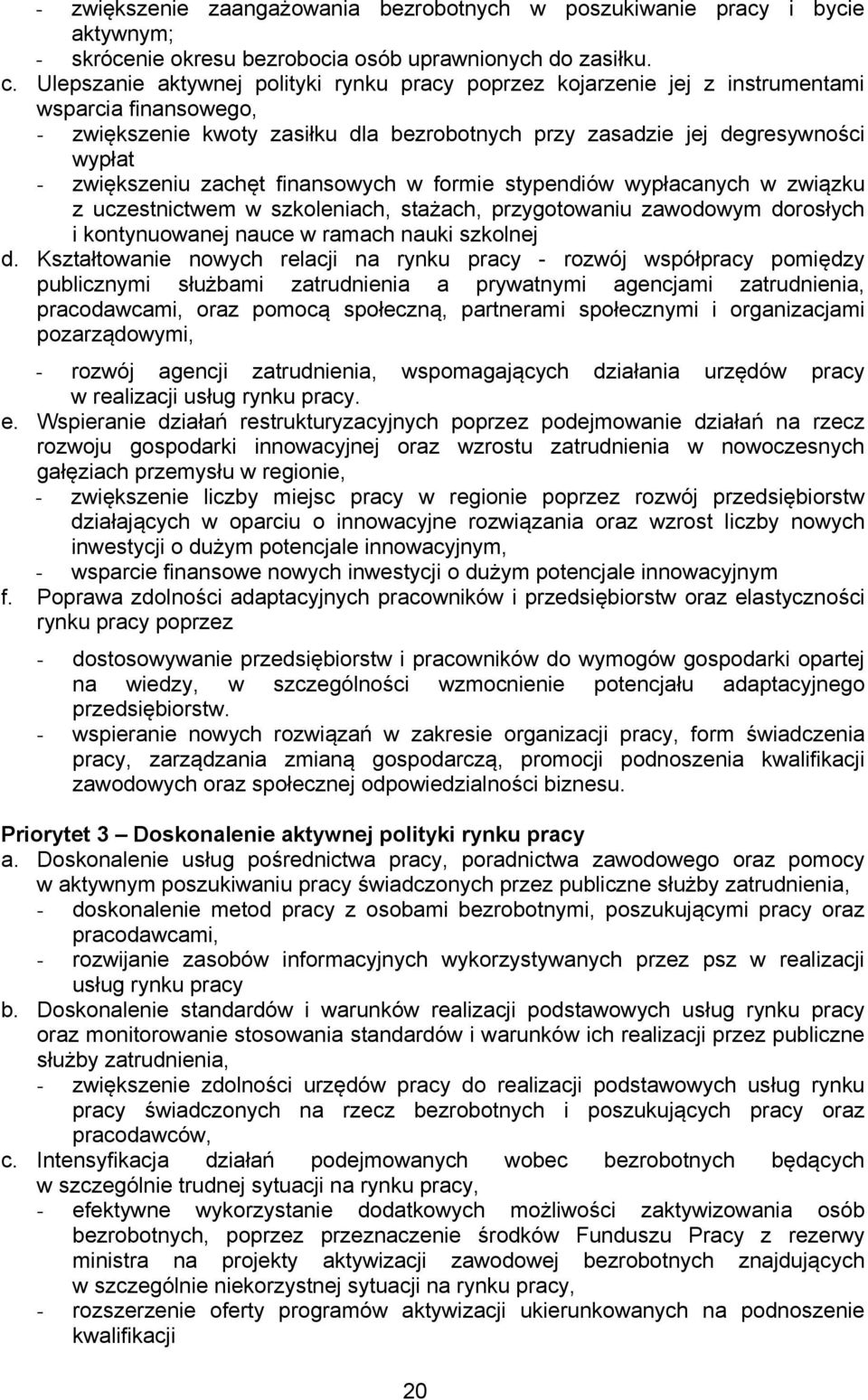 - zwiększenie zaangażowania bezrobotnych w poszukiwanie pracy i bycie aktywnym;
- skrócenie okresu bezrobocia osób uprawnionych do zasiłku.

c. Ulepszanie aktywnej polityki rynku pracy poprzez kojarzenie jej z instrumentami wsparcia finansowego,
- zwiększenie kwoty zasiłku dla bezrobotnych przy zasadzie jej degresywności wypłat
- zwiększeniu zachęt finansowych w formie stypendiów wypłacanych w związku z uczestnictwem w szkoleniach, stażach, przygotowaniu zawodowym dorosłych i kontynuowanej nauce w ramach nauki szkolnej

d. Kształtowanie nowych relacji na rynku pracy - rozwój współpracy pomiędzy publicznymi służbami zatrudnienia a prywatnymi agencjami zatrudnienia, pracodawcami, oraz pomocą społeczną, partnerami społecznymi i organizacjami pozarządowymi,

- rozwój agencji zatrudnienia, wspomagających działania urzędów pracy w realizacji usług rynku pracy.

e. Wspieranie działań restrukturyzacyjnych poprzez podejmowanie działań na rzecz rozwoju gospodarki innowacyjnej oraz wzrostu zatrudnienia w nowoczesnych gałęziach przemysłu w regionie,
- zwiększenie liczby miejsc pracy w regionie poprzez rozwój przedsiębiorstw działających w oparciu o innowacyjne rozwiązania oraz wzrost liczby nowych inwestycji o dużym potencjale innowacyjnym,
- wsparcie finansowe nowych inwestycji o dużym potencjale innowacyjnym

f. Poprawa zdolności adaptacyjnych pracowników i przedsiębiorstw oraz elastyczności rynku pracy poprzez

- dostosowywanie przedsiębiorstw i pracowników do wymogów gospodarki opartej na wiedzy, w szczególności wzmocnienie potencjału adaptacyjnego przedsiębiorstw.
- wspieranie nowych rozwiązań w zakresie organizacji pracy, form świadczenia pracy, zarządzania zmianą gospodarczą, promocji podnoszenia kwalifikacji zawodowych oraz społecznej odpowiedzialności biznesu.

Priorytet 3 – Doskonalenie aktywnej polityki rynku pracy

a. Doskonalenie usług pośrednictwa pracy, poradnictwa zawodowego oraz pomocy w aktywnym poszukiwaniu pracy świadczonych przez publiczne służby zatrudnienia,
- doskonalenie metod pracy z osobami bezrobotnymi, poszukującymi pracy oraz pracodawcami,
- rozwijanie zasobów informacyjnych wykorzystywanych przez psz w realizacji usług rynku pracy

b. Doskonalenie standardów i warunków realizacji podstawowych usług rynku pracy oraz monitorowanie stosowania standardów i warunków ich realizacji przez publiczne służby zatrudnienia,
- zwiększenie zdolności urzędów pracy do realizacji podstawowych usług rynku pracy świadczonych na rzecz bezrobotnych i poszukujących pracy oraz pracodawców,

c. Intensyfikacja działań podejmowanych wobec bezrobotnych będących w szczególnie trudnej sytuacji na rynku pracy,
- efektywne wykorzystanie dodatkowych możliwości zaktywizowania osób bezrobotnych, poprzez przeznaczenie środków Funduszu Pracy z rezerwy ministra na projekty aktywizacji zawodowej bezrobotnych znajdujących w szczególnie niekorzystnej sytuacji na rynku pracy,
- rozszerzenie oferty programów aktywizacji ukierunkowanych na podnoszenie kwalifikacji

20